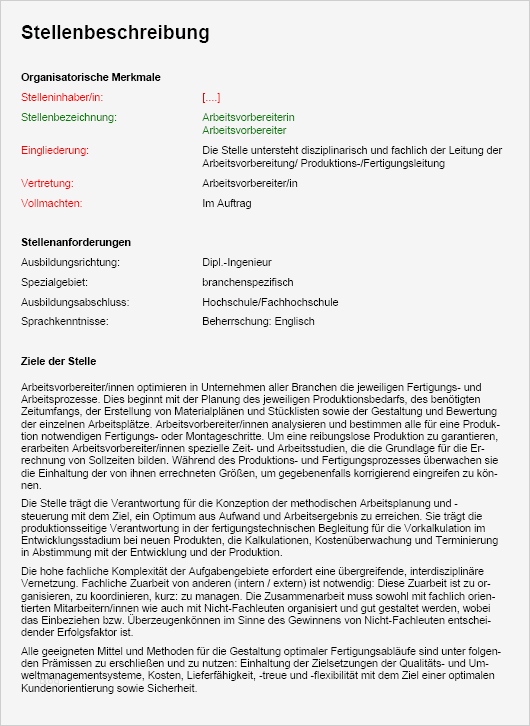 Stellenbeschreibung

Organisatorische Merkmale

Stelleninhaber/in: [....]

Stellenbezeichnung: Arbeitsvorbereiterin
Arbeitsvorbereiter

Eingliederung: Die Stelle untersteht disziplinarisch und fachlich der Leitung der Arbeitsvorbereitung/ Produktions-/Fertigungsleitung

Vertretung: Arbeitsvorbereiter/in

Vollmachten: Im Auftrag

Stellenanforderungen

Ausbildungsrichtung: Dipl.-Ingenieur

Spezialgebiet: branchenspezifisch

Ausbildungsabschluss: Hochschule/Fachhochschule

Sprachkenntnisse: Beherrschung: Englisch

Ziele der Stelle

Arbeitsvorbereiter/innen optimieren in Unternehmen aller Branchen die jeweiligen Fertigungs- und Arbeitsprozesse. Dies beginnt mit der Planung des jeweiligen Produktionsbedarfs, des benötigten Zeitumfangs, der Erstellung von Materialplänen und Stücklisten sowie der Gestaltung und Bewertung der einzelnen Arbeitsplätze. Arbeitsvorbereiter/innen analysieren und bestimmen alle für eine Produktion notwendigen Fertigungs- oder Montageschritte. Um eine reibungslose Produktion zu garantieren, erarbeiten Arbeitsvorbereiter/innen spezielle Zeit- und Arbeitsstudien, die die Grundlage für die Errechnung von Sollzeiten bilden. Während des Produktions- und Fertigungsprozesses überwachen sie die Einhaltung der von ihnen errechneten Größen, um gegebenenfalls korrigierend eingreifen zu können.

Die Stelle trägt die Verantwortung für die Konzeption der methodischen Arbeitsplanung und -steuerung mit dem Ziel, ein Optimum aus Aufwand und Arbeitsergebnis zu erreichen. Sie trägt die produktionsseitige Verantwortung in der fertigungstechnischen Begleitung für die Vorkalkulation im Entwicklungsstadium bei neuen Produkten, die Kalkulationen, Kostenüberwachung und Terminierung in Abstimmung mit der Entwicklung und der Produktion.

Die hohe fachliche Komplexität der Aufgabengebiete erfordert eine übergreifende, interdisziplinäre Vernetzung. Fachliche Zuarbeit von anderen (intern / extern) ist notwendig: Diese Zuarbeit ist zu organisieren, zu koordinieren, kurz: zu managen. Die Zusammenarbeit muss sowohl mit fachlich orientierten Mitarbeitern/innen wie auch mit Nicht-Fachleuten organisiert und gut gestaltet werden, wobei das Einbeziehen bzw. Überzeugenkönnen im Sinne des Gewinnens von Nicht-Fachleuten entscheidender Erfolgsfaktor ist.

Alle geeigneten Mittel und Methoden für die Gestaltung optimaler Fertigungsabläufe sind unter folgenden Prämissen zu erschließen und zu nutzen: Einhaltung der Zielsetzungen der Qualitäts- und Umweltmanagementsysteme, Kosten, Lieferfähigkeit, -treue und -flexibilität mit dem Ziel einer optimalen Kundenorientierung sowie Sicherheit.